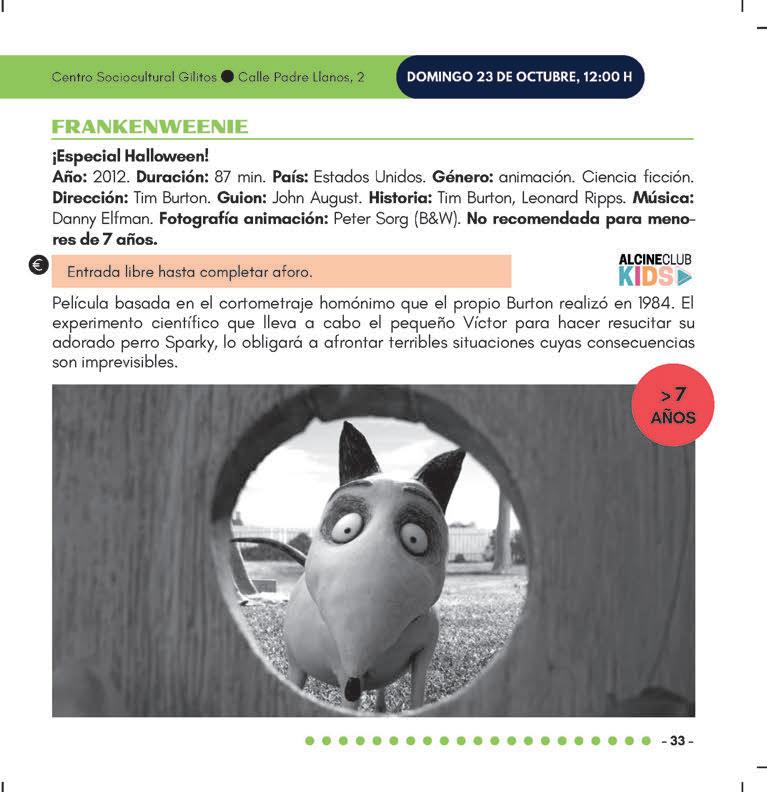 Centro Sociocultural Gilitos ● Calle Padre Llanos, 2

DOMINGO 23 DE OCTUBRE, 12:00 H

FRANKENWEENIE

¡Especial Halloween!

Año: 2012. Duración: 87 min. País: Estados Unidos. Género: animación. Ciencia ficción. Dirección: Tim Burton. Guion: John August. Historia: Tim Burton, Leonard Ripps. Música: Danny Elfman. Fotografía animación: Peter Sorg (B&W). No recomendada para menores de 7 años.

€

Entrada libre hasta completar aforo.

ALCINECLUB KIDS

Película basada en el cortometraje homónimo que el propio Burton realizó en 1984. El experimento científico que lleva a cabo el pequeño Víctor para hacer resucitar su adorado perro Sparky, lo obligará a afrontar terribles situaciones cuyas consecuencias son imprevisibles.

> 7 AÑOS

- 33 -